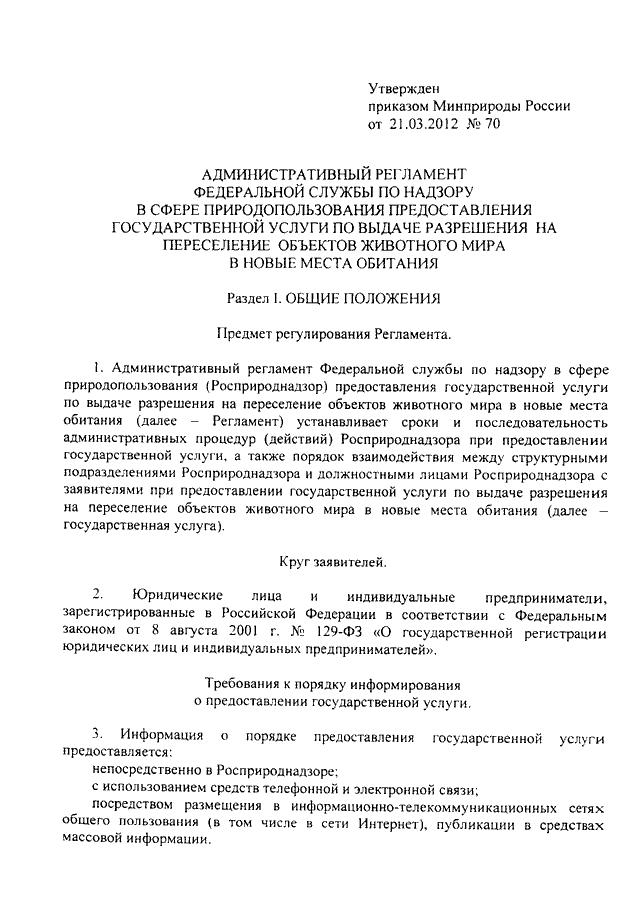 Утвержден
приказом Минприроды России
от 21.03.2012 № 70

АДМИНИСТРАТИВНЫЙ РЕГЛАМЕНТ
ФЕДЕРАЛЬНОЙ СЛУЖБЫ ПО НАДЗОРУ
В СФЕРЕ ПРИРОДОПОЛЬЗОВАНИЯ ПРЕДОСТАВЛЕНИЯ
ГОСУДАРСТВЕННОЙ УСЛУГИ ПО ВЫДАЧЕ РАЗРЕШЕНИЯ НА
ПЕРЕСЕЛЕНИЕ ОБЪЕКТОВ ЖИВОТНОГО МИРА
В НОВЫЕ МЕСТА ОБИТАНИЯ

Раздел I. ОБЩИЕ ПОЛОЖЕНИЯ

Предмет регулирования Регламента.

1. Административный регламент Федеральной службы по надзору в сфере природопользования (Росприроднадзор) предоставления государственной услуги по выдаче разрешения на переселение объектов животного мира в новые места обитания (далее – Регламент) устанавливает сроки и последовательность административных процедур (действий) Росприроднадзора при предоставлении государственной услуги, а также порядок взаимодействия между структурными подразделениями Росприроднадзора и должностными лицами Росприроднадзора с заявителями при предоставлении государственной услуги по выдаче разрешения на переселение объектов животного мира в новые места обитания (далее – государственная услуга).

Круг заявителей.

2. Юридические лица и индивидуальные предприниматели, зарегистрированные в Российской Федерации в соответствии с Федеральным законом от 8 августа 2001 г. № 129-ФЗ «О государственной регистрации юридических лиц и индивидуальных предпринимателей».

Требования к порядку информирования
о предоставлении государственной услуги.

3. Информация о порядке предоставления государственной услуги предоставляется:
непосредственно в Росприроднадзоре;
с использованием средств телефонной и электронной связи;
посредством размещения в информационно-телекоммуникационных сетях общего пользования (в том числе в сети Интернет), публикации в средствах массовой информации.